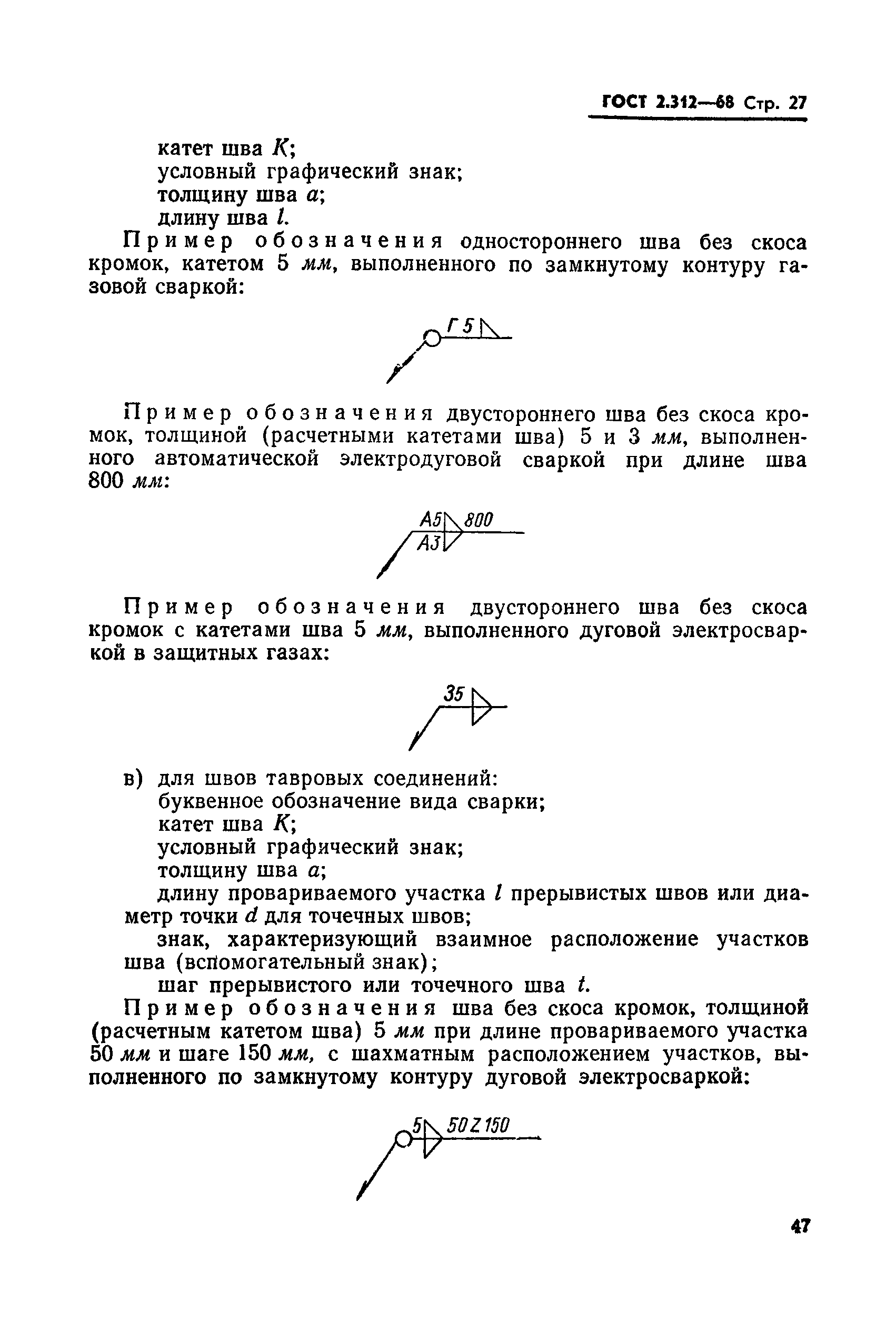 ГОСТ 2.312—68 Стр. 27

катет шва $K$;
условный графический знак;
толщину шва $a$;
длину шва $l$.

Пример обозначения одностороннего шва без скоса кромок, катетом 5 мм, выполненного по замкнутому контуру газовой сваркой:

Г5

Пример обозначения двустороннего шва без скоса кромок, толщиной (расчетными катетами шва) 5 и 3 мм, выполненного автоматической электродуговой сваркой при длине шва 800 мм:

А5 800
А3

Пример обозначения двустороннего шва без скоса кромок с катетами шва 5 мм, выполненного дуговой электросваркой в защитных газах:

З5

в) для швов тавровых соединений:
буквенное обозначение вида сварки;
катет шва $K$;
условный графический знак;
толщину шва $a$;
длину провариваемого участка $l$ прерывистых швов или диаметр точки $d$ для точечных швов;
знак, характеризующий взаимное расположение участков шва (вспомогательный знак);
шаг прерывистого или точечного шва $t$.

Пример обозначения шва без скоса кромок, толщиной (расчетным катетом шва) 5 мм при длине провариваемого участка 50 мм и шаге 150 мм, с шахматным расположением участков, выполненного по замкнутому контуру дуговой электросваркой:

5 50Z150

47